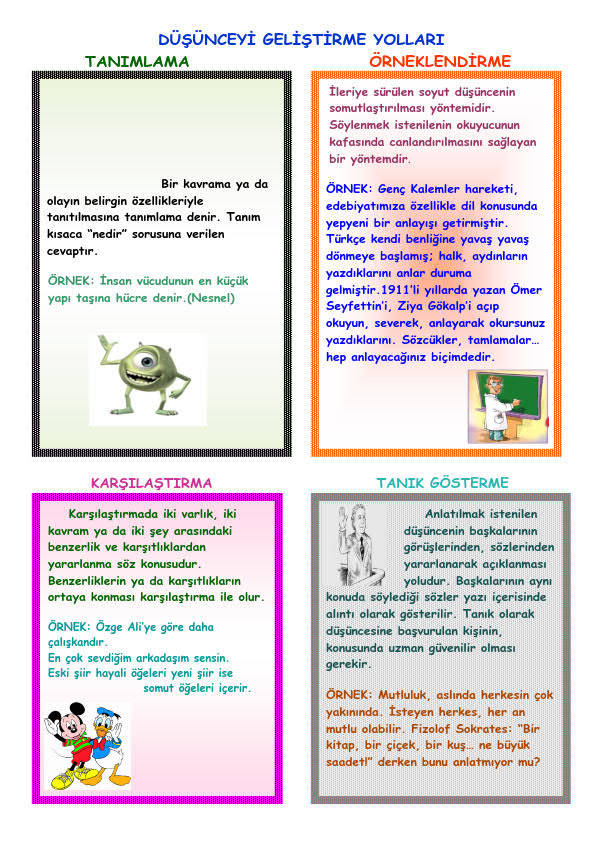 DÜŞÜNCEYİ GELİŞTİRME YOLLARI

TANIMLAMA

Bir kavrama ya da olayın belirgin özellikleriyle tanıtılmasına tanımlama denir. Tanım kısaca "nedir" sorusuna verilen cevaptır.

ÖRNEK: İnsan vücudunun en küçük yapı taşına hücre denir.(Nesnel)

ÖRNEKLENDİRME

İleriye sürülen soyut düşüncenin somutlaştırılması yöntemidir. Söylenmek istenilenin okuyucunun kafasında canlandırılmasını sağlayan bir yöntemdir.

ÖRNEK: Genç Kalemler hareketi, edebiyatımıza özellikle dil konusunda yepyeni bir anlayışı getirmiştir. Türkçe kendi benliğine yavaş yavaş dönmeye başlamış; halk, aydınların yazdıklarını anlar duruma gelmiştir.1911'li yıllarda yazan Ömer Seyfettin'i, Ziya Gökalp'i açıp okuyun, severek, anlayarak okursunuz yazdıklarını. Sözcükler, tamlamalar… hep anlayacağınız biçimdedir.

KARŞILAŞTIRMA

Karşılaştırmada iki varlık, iki kavram ya da iki şey arasındaki benzerlik ve karşıtlıklardan yararlanma söz konusudur. Benzerliklerin ya da karşıtlıkların ortaya konması karşılaştırma ile olur.

ÖRNEK: Özge Ali'ye göre daha çalışkandır.
En çok sevdiğim arkadaşım sensin.
Eski şiir hayali öğeleri yeni şiir ise somut öğeleri içerir.

TANIK GÖSTERME

Anlatılmak istenilen düşüncenin başkalarının görüşlerinden, sözlerinden yararlanarak açıklanması yoludur. Başkalarının aynı konuda söylediği sözler yazı içerisinde alıntı olarak gösterilir. Tanık olarak düşüncesine başvurulan kişinin, konusunda uzman güvenilir olması gerekir.

ÖRNEK: Mutluluk, aslında herkesin çok yakınında. İsteyen herkes, her an mutlu olabilir. Fizolof Sokrates: "Bir kitap, bir çiçek, bir kuş… ne büyük saadet!" derken bunu anlatmıyor mu?